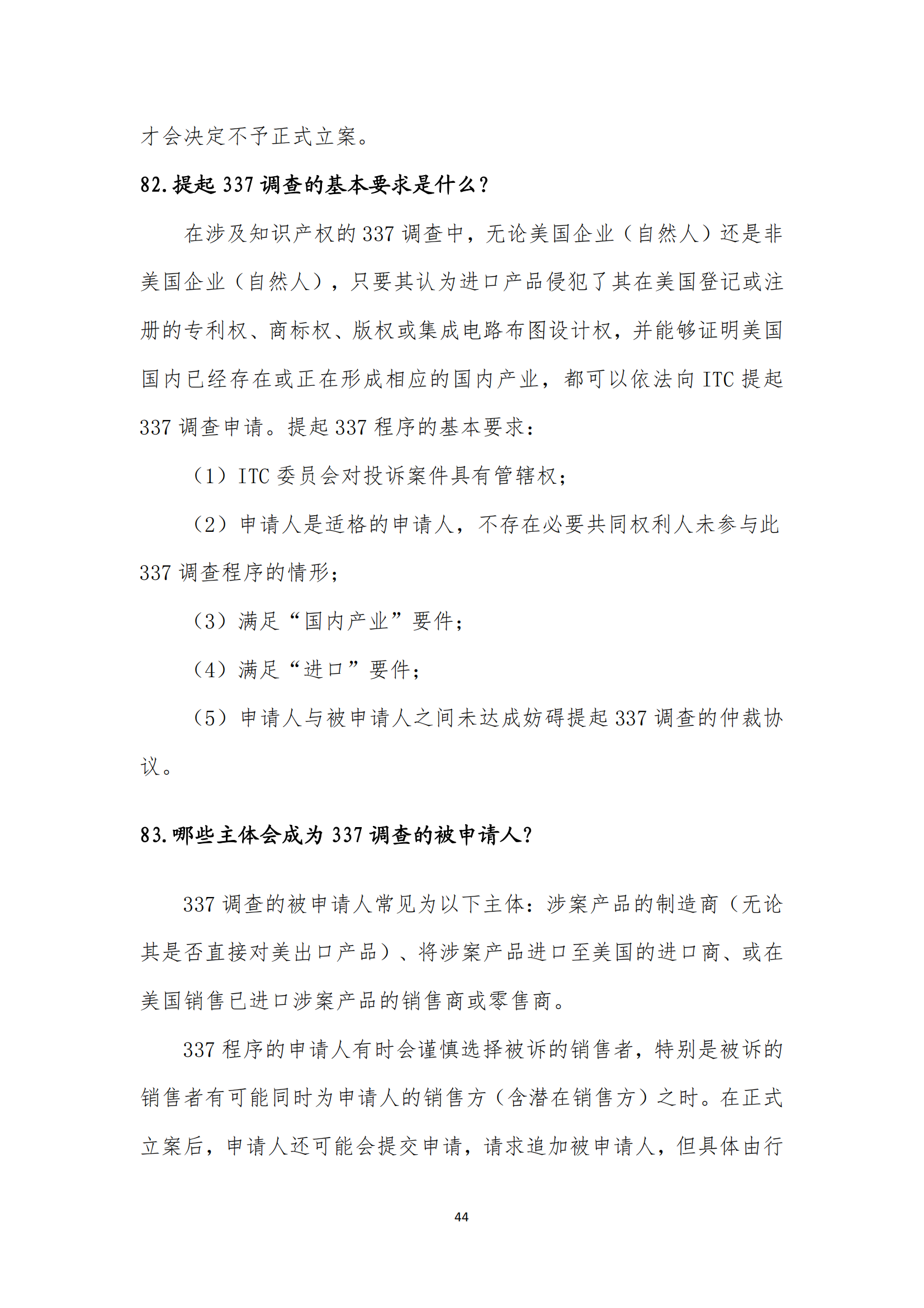 才会决定不予正式立案。

82.提起 337 调查的基本要求是什么？

在涉及知识产权的 337 调查中，无论美国企业（自然人）还是非美国企业（自然人），只要其认为进口产品侵犯了其在美国登记或注册的专利权、商标权、版权或集成电路布图设计权，并能够证明美国国内已经存在或正在形成相应的国内产业，都可以依法向 ITC 提起 337 调查申请。提起 337 程序的基本要求：

（1）ITC 委员会对投诉案件具有管辖权；

（2）申请人是适格的申请人，不存在必要共同权利人未参与此 337 调查程序的情形；

（3）满足“国内产业”要件；

（4）满足“进口”要件；

（5）申请人与被申请人之间未达成妨碍提起 337 调查的仲裁协议。

83.哪些主体会成为 337 调查的被申请人?

337 调查的被申请人常见为以下主体：涉案产品的制造商（无论其是否直接对美出口产品）、将涉案产品进口至美国的进口商、或在美国销售已进口涉案产品的销售商或零售商。

337 程序的申请人有时会谨慎选择被诉的销售者，特别是被诉的销售者有可能同时为申请人的销售方（含潜在销售方）之时。在正式立案后，申请人还可能会提交申请，请求追加被申请人，但具体由行

44